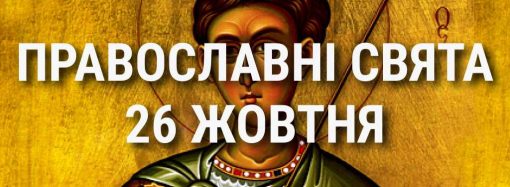 ПРАВОСЛАВНІ СВЯТА
26 ЖОВТНЯ